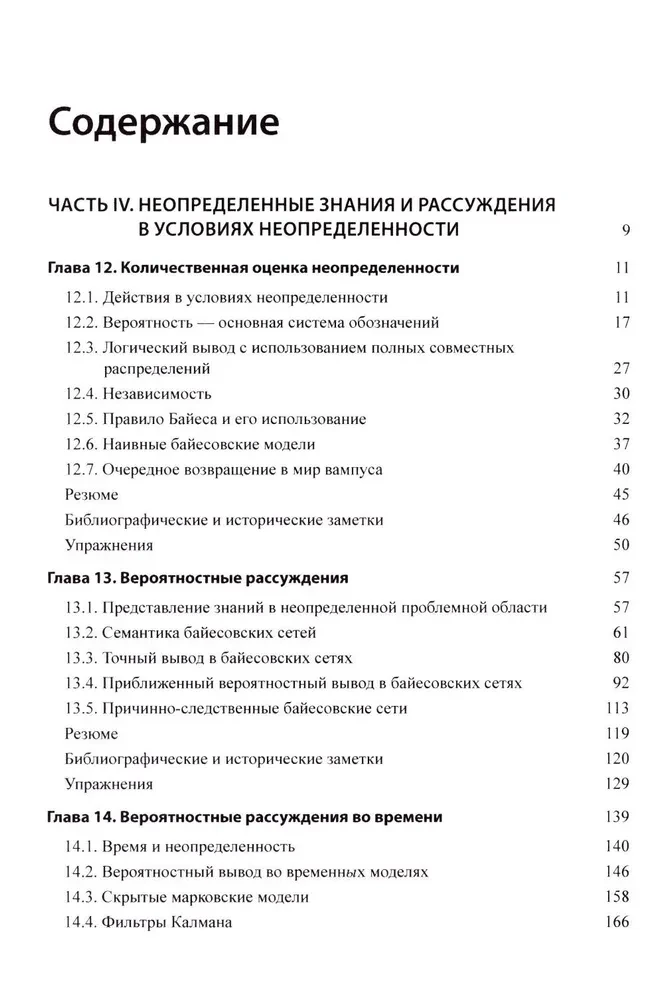 Содержание

ЧАСТЬ IV. НЕОПРЕДЕЛЕННЫЕ ЗНАНИЯ И РАССУЖДЕНИЯ В УСЛОВИЯХ НЕОПРЕДЕЛЕННОСТИ 9

Глава 12. Количественная оценка неопределенности 11

12.1. Действия в условиях неопределенности 11
12.2. Вероятность — основная система обозначений 17
12.3. Логический вывод с использованием полных совместных распределений 27
12.4. Независимость 30
12.5. Правило Байеса и его использование 32
12.6. Наивные байесовские модели 37
12.7. Очередное возвращение в мир вампуса 40
Резюме 45
Библиографические и исторические заметки 46
Упражнения 50

Глава 13. Вероятностные рассуждения 57

13.1. Представление знаний в неопределенной проблемной области 57
13.2. Семантика байесовских сетей 61
13.3. Точный вывод в байесовских сетях 80
13.4. Приближенный вероятностный вывод в байесовских сетях 92
13.5. Причинно-следственные байесовские сети 113
Резюме 119
Библиографические и исторические заметки 120
Упражнения 129

Глава 14. Вероятностные рассуждения во времени 139

14.1. Время и неопределенность 140
14.2. Вероятностный вывод во временных моделях 146
14.3. Скрытые марковские модели 158
14.4. Фильтры Калмана 166